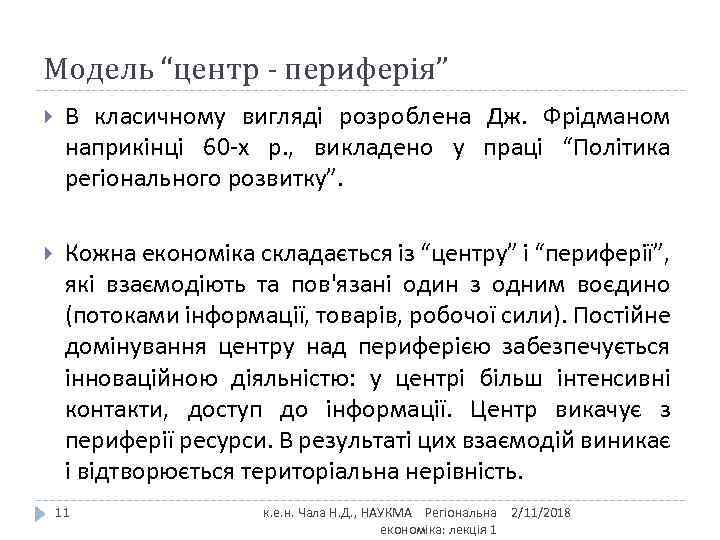 Модель “центр - периферія”

В класичному вигляді розроблена Дж. Фрідманом наприкінці 60-х р., викладено у праці “Політика регіонального розвитку”.

Кожна економіка складається із “центру” і “периферії”, які взаємодіють та пов'язані один з одним воєдино (потоками інформації, товарів, робочої сили). Постійне домінування центру над периферією забезпечується інноваційною діяльністю: у центрі більш інтенсивні контакти, доступ до інформації. Центр викачує з периферії ресурси. В результаті цих взаємодій виникає і відтворюється територіальна нерівність.

11 к.е.н. Чала Н.Д., НАУКМА Регіональна економіка: лекція 1 2/11/2018